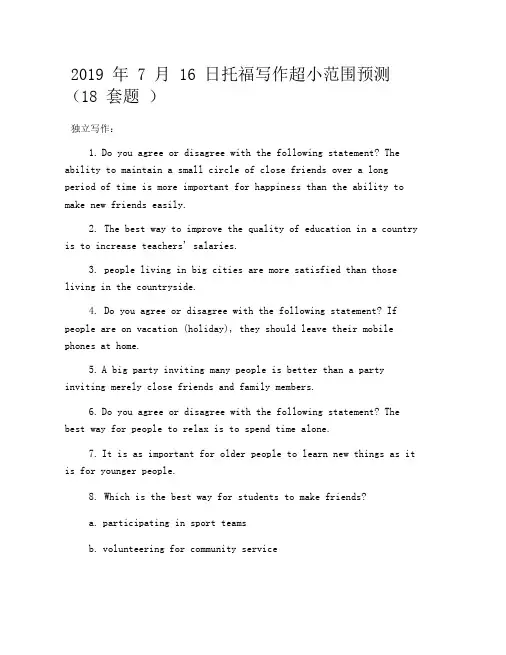 2019 年 7 月 16 日托福写作超小范围预测（18 套题 ）

独立写作：

1. Do you agree or disagree with the following statement? The ability to maintain a small circle of close friends over a long period of time is more important for happiness than the ability to make new friends easily.

2. The best way to improve the quality of education in a country is to increase teachers' salaries.

3. people living in big cities are more satisfied than those living in the countryside.

4. Do you agree or disagree with the following statement? If people are on vacation (holiday), they should leave their mobile phones at home.

5. A big party inviting many people is better than a party inviting merely close friends and family members.

6. Do you agree or disagree with the following statement? The best way for people to relax is to spend time alone.

7. It is as important for older people to learn new things as it is for younger people.

8. Which is the best way for students to make friends?

a. participating in sport teams

b. volunteering for community service